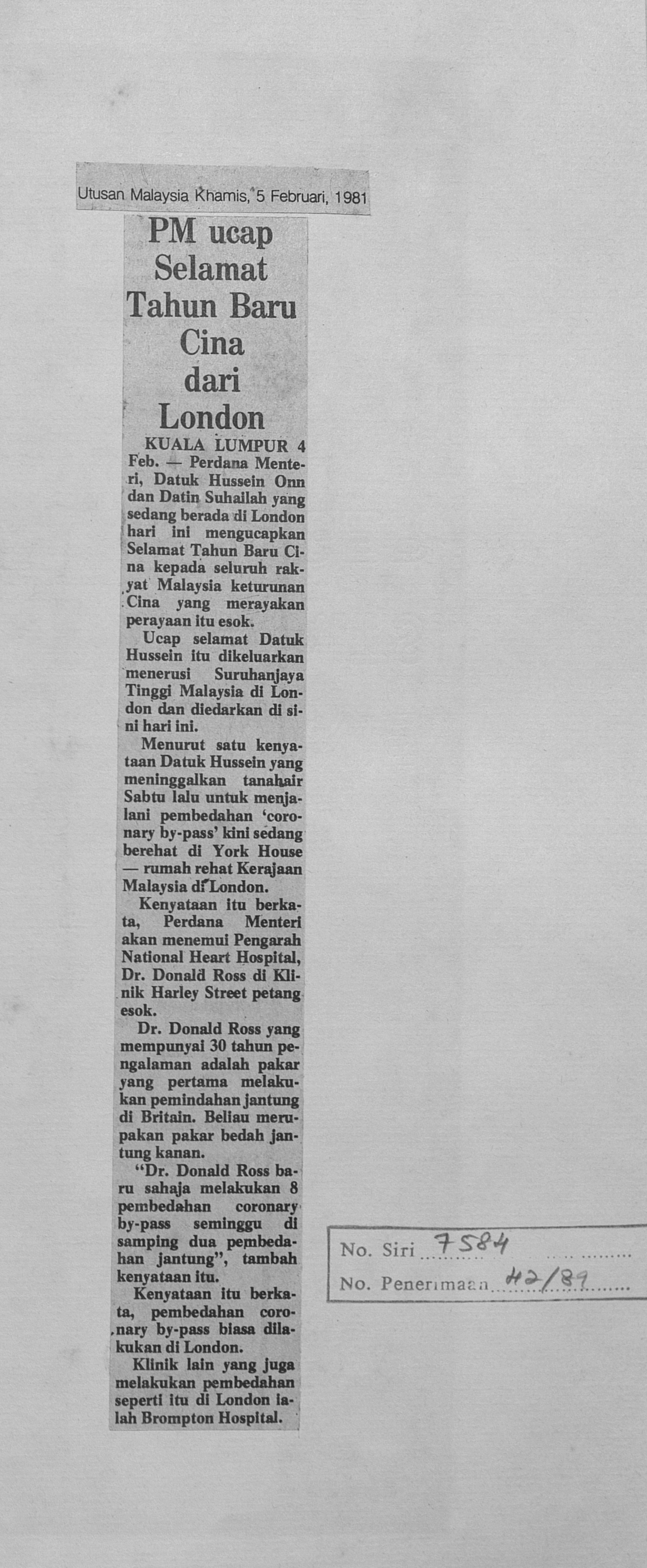 Utusan Malaysia Khamis, 5 Februari, 1981

PM ucap Selamat Tahun Baru Cina dari London

KUALA LUMPUR 4 Feb. — Perdana Menteri, Datuk Hussein Onn dan Datin Suhailah yang sedang berada di London hari ini mengucapkan Selamat Tahun Baru Cina kepada seluruh rakyat Malaysia keturunan Cina yang merayakan perayaan itu esok.

Ucap selamat Datuk Hussein itu dikeluarkan menerusi Suruhanjaya Tinggi Malaysia di London dan diedarkan di sini hari ini.

Menurut satu kenyataan Datuk Hussein yang meninggalkan tanahair Sabtu lalu untuk menjalani pembedahan 'coronary by-pass' kini sedang berehat di York House — rumah rehat Kerajaan Malaysia di London.

Kenyataan itu berkata, Perdana Menteri akan menemui Pengarah National Heart Hospital, Dr. Donald Ross di Klinik Harley Street petang esok.

Dr. Donald Ross yang mempunyai 30 tahun pengalaman adalah pakar yang pertama melakukan pemindahan jantung di Britain. Beliau merupakan pakar bedah jantung kanan.

"Dr. Donald Ross baru sahaja melakukan 8 pembedahan coronary by-pass seminggu di samping dua pembedahan jantung", tambah kenyataan itu.

Kenyataan itu berkata, pembedahan coronary by-pass biasa dilakukan di London.

Klinik lain yang juga melakukan pembedahan seperti itu di London ialah Brompton Hospital.

No. Siri 7584
No. Penerimaan 42/89